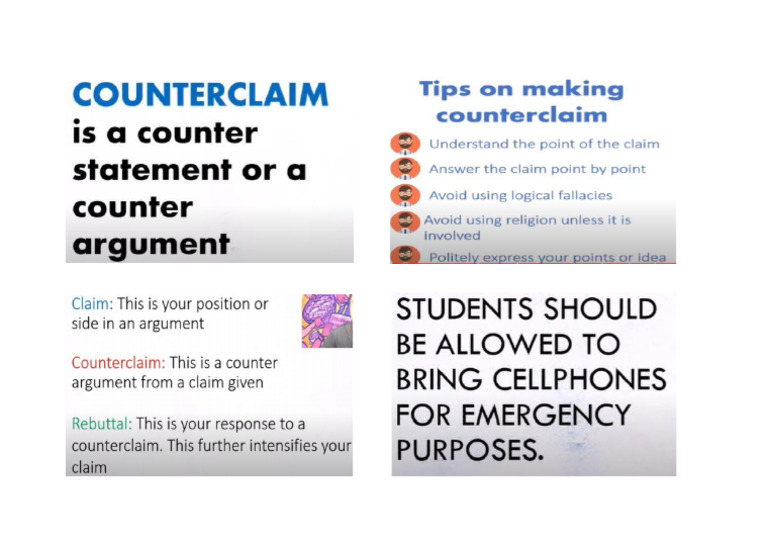 COUNTERCLAIM
is a counter statement or a counter argument

Tips on making counterclaim

Understand the point of the claim

Answer the claim point by point

Avoid using logical fallacies

Avoid using religion unless it is involved

Politely express your points or idea

Claim: This is your position or side in an argument

Counterclaim: This is a counter argument from a claim given

Rebuttal: This is your response to a counterclaim. This further intensifies your claim

STUDENTS SHOULD BE ALLOWED TO BRING CELLPHONES FOR EMERGENCY PURPOSES.